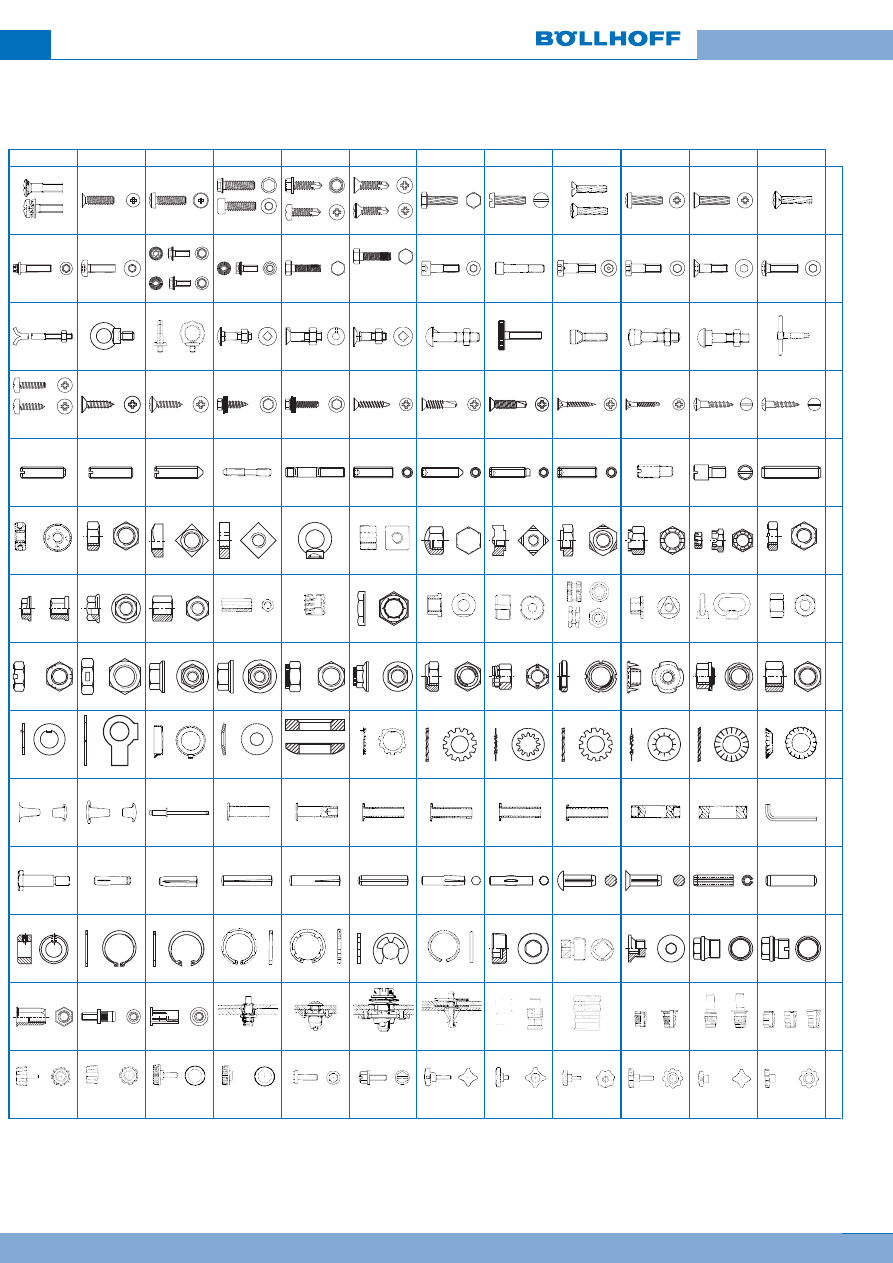 BÖLLHOFF